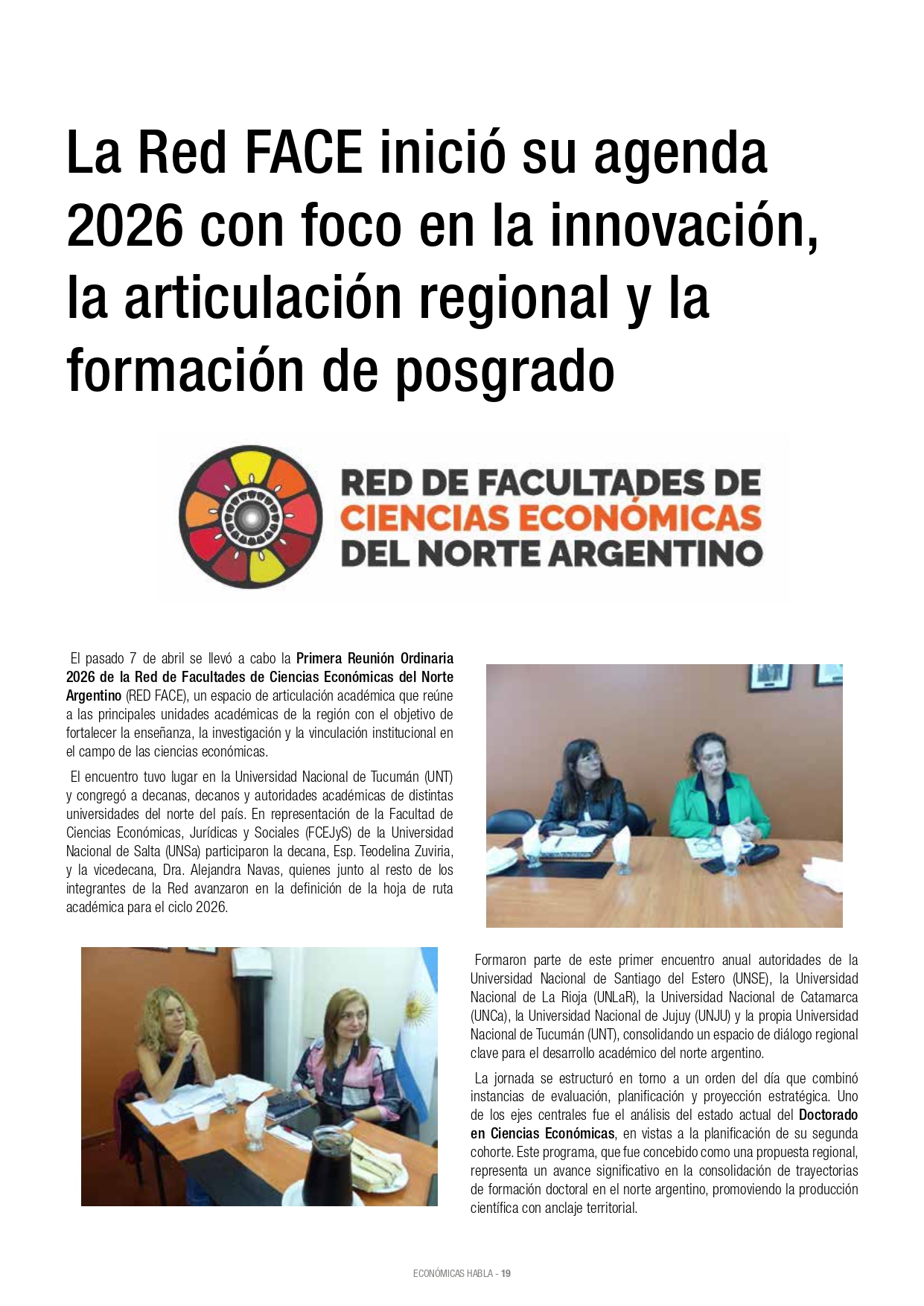 La Red FACE inició su agenda 2026 con foco en la innovación, la articulación regional y la formación de posgrado

RED DE FACULTADES DE
CIENCIAS ECONÓMICAS
DEL NORTE ARGENTINO

El pasado 7 de abril se llevó a cabo la Primera Reunión Ordinaria 2026 de la Red de Facultades de Ciencias Económicas del Norte Argentino (RED FACE), un espacio de articulación académica que reúne a las principales unidades académicas de la región con el objetivo de fortalecer la enseñanza, la investigación y la vinculación institucional en el campo de las ciencias económicas.

El encuentro tuvo lugar en la Universidad Nacional de Tucumán (UNT) y congregó a decanas, decanos y autoridades académicas de distintas universidades del norte del país. En representación de la Facultad de Ciencias Económicas, Jurídicas y Sociales (FCEJyS) de la Universidad Nacional de Salta (UNSa) participaron la decana, Esp. Teodelina Zuviria, y la vicedecana, Dra. Alejandra Navas, quienes junto al resto de los integrantes de la Red avanzaron en la definición de la hoja de ruta académica para el ciclo 2026.

Formaron parte de este primer encuentro anual autoridades de la Universidad Nacional de Santiago del Estero (UNSE), la Universidad Nacional de La Rioja (UNLaR), la Universidad Nacional de Catamarca (UNCa), la Universidad Nacional de Jujuy (UNJU) y la propia Universidad Nacional de Tucumán (UNT), consolidando un espacio de diálogo regional clave para el desarrollo académico del norte argentino.

La jornada se estructuró en torno a un orden del día que combinó instancias de evaluación, planificación y proyección estratégica. Uno de los ejes centrales fue el análisis del estado actual del Doctorado en Ciencias Económicas, en vistas a la planificación de su segunda cohorte. Este programa, que fue concebido como una propuesta regional, representa un avance significativo en la consolidación de trayectorias de formación doctoral en el norte argentino, promoviendo la producción científica con anclaje territorial.

ECONÓMICAS HABLA - 19